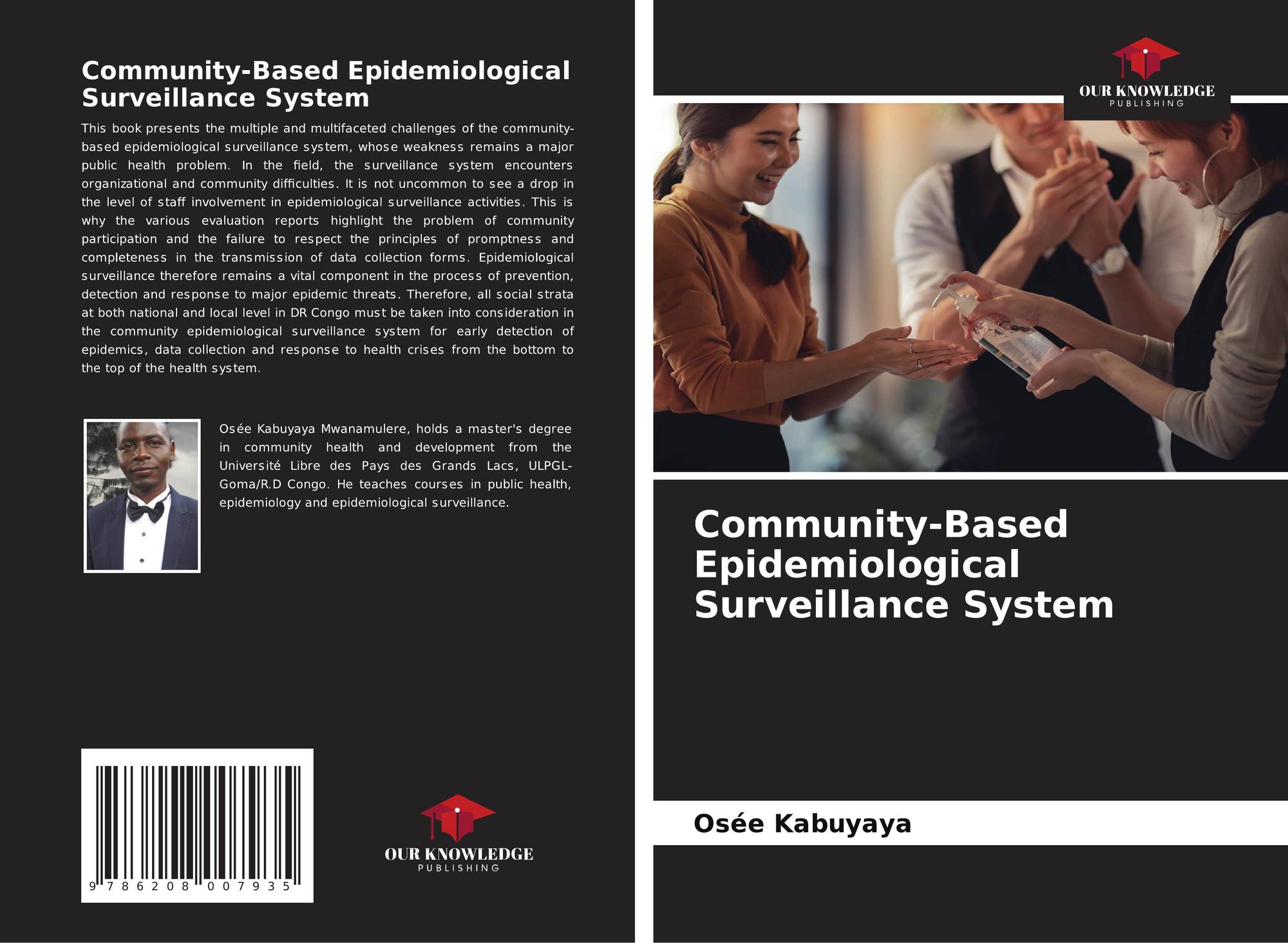 Community-Based Epidemiological Surveillance System

This book presents the multiple and multifaceted challenges of the community-based epidemiological surveillance system, whose weakness remains a major public health problem. In the field, the surveillance system encounters organizational and community difficulties. It is not uncommon to see a drop in the level of staff involvement in epidemiological surveillance activities. This is why the various evaluation reports highlight the problem of community participation and the failure to respect the principles of promptness and completeness in the transmission of data collection forms. Epidemiological surveillance therefore remains a vital component in the process of prevention, detection and response to major epidemic threats. Therefore, all social strata at both national and local level in DR Congo must be taken into consideration in the community epidemiological surveillance system for early detection of epidemics, data collection and response to health crises from the bottom to the top of the health system.

Osée Kabuyaya Mwanamulere, holds a master's degree in community health and development from the Université Libre des Pays des Grands Lacs, ULPGL-Goma/R.D Congo. He teaches courses in public health, epidemiology and epidemiological surveillance.

9 786208 007935

OUR KNOWLEDGE
PUBLISHING

OUR KNOWLEDGE
PUBLISHING

Community-Based Epidemiological Surveillance System

Osée Kabuyaya